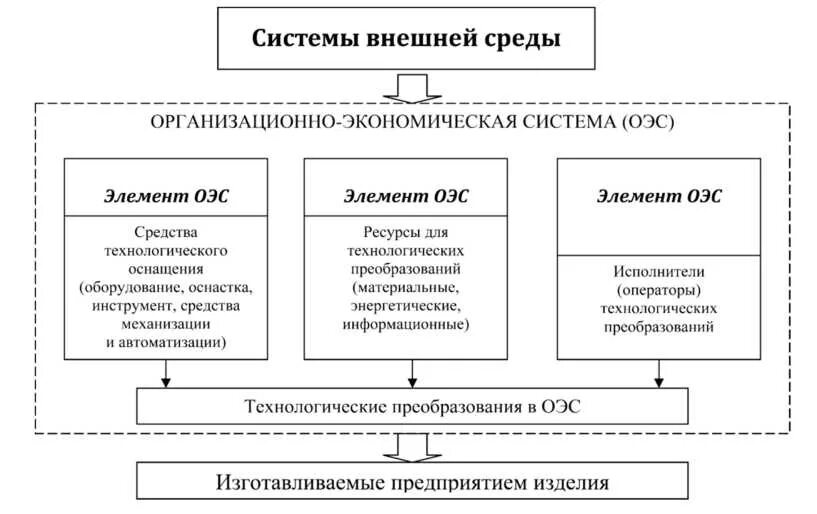 Системы внешней среды

ОРГАНИЗАЦИОННО-ЭКОНОМИЧЕСКАЯ СИСТЕМА (ОЭС)

Элемент ОЭС

Средства технологического оснащения (оборудование, оснастка, инструмент, средства механизации и автоматизации)

Элемент ОЭС

Ресурсы для технологических преобразований (материальные, энергетические, информационные)

Элемент ОЭС

Исполнители (операторы) технологических преобразований

Технологические преобразования в ОЭС

Изготавливаемые предприятием изделия